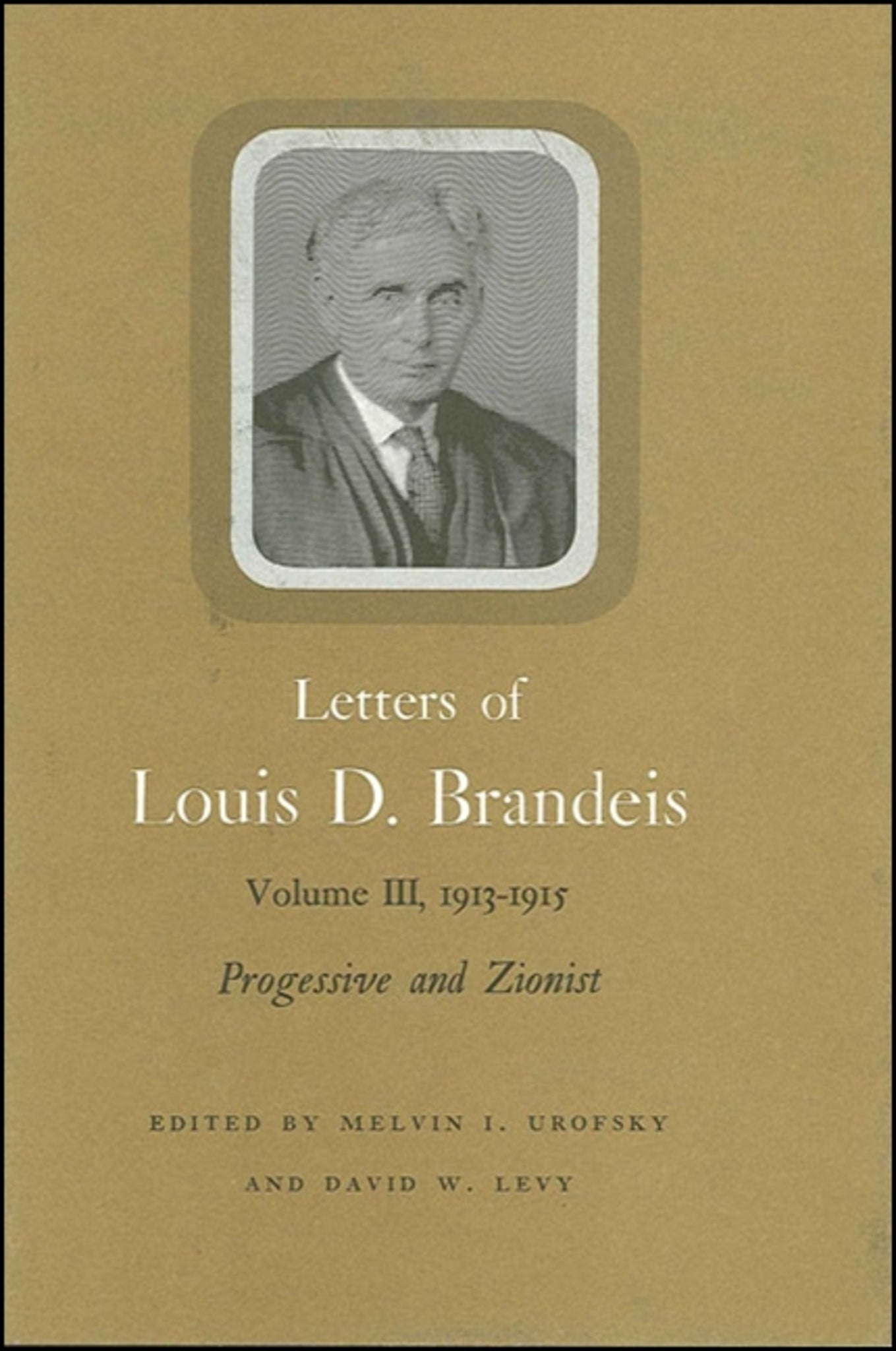 Letters of
Louis D. Brandeis

Volume III, 1913-1915

Progessive and Zionist

EDITED BY MELVIN I. UROFSKY
AND DAVID W. LEVY